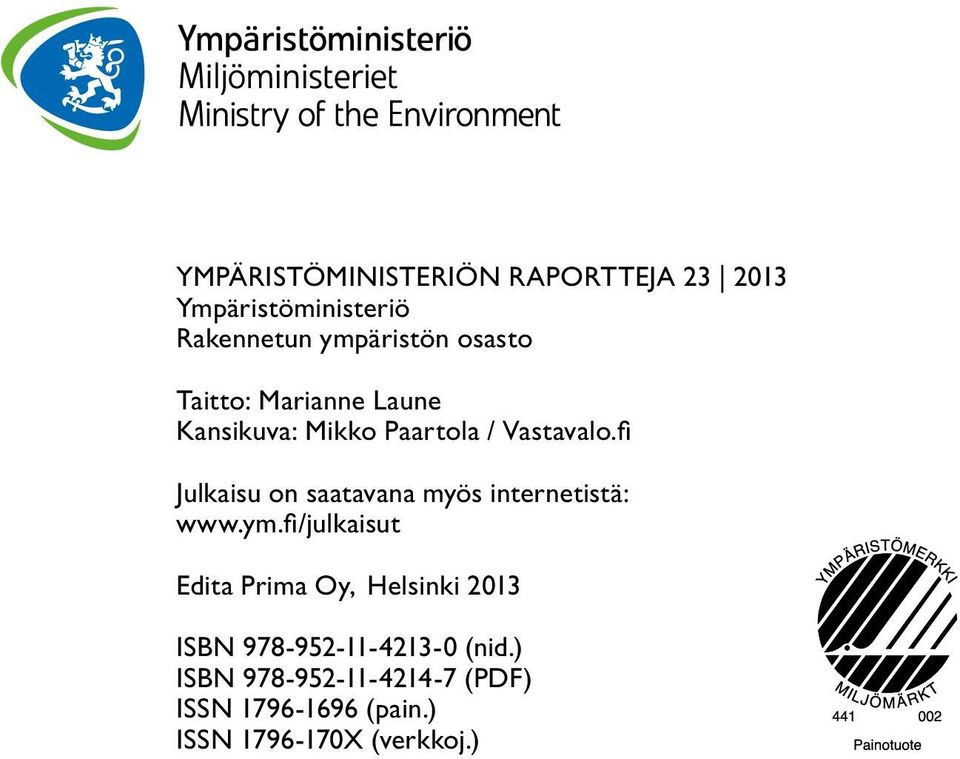 Ympäristöministeriö
Miljöministeriet
Ministry of the Environment

YMPÄRISTÖMINISTERIÖN RAPORTTEJA 23 | 2013
Ympäristöministeriö
Rakennetun ympäristön osasto

Taitto: Marianne Laune
Kansikuva: Mikko Paartola / Vastavalo.fi

Julkaisu on saatavana myös internetistä:
www.ym.fi/julkaisut

Edita Prima Oy, Helsinki 2013

ISBN 978-952-11-4213-0 (nid.)
ISBN 978-952-11-4214-7 (PDF)
ISSN 1796-1696 (pain.)
ISSN 1796-170X (verkkoj.)

YMPÄRISTÖMERKKI
MILJÖMÄRKT
441 002
Painotuote